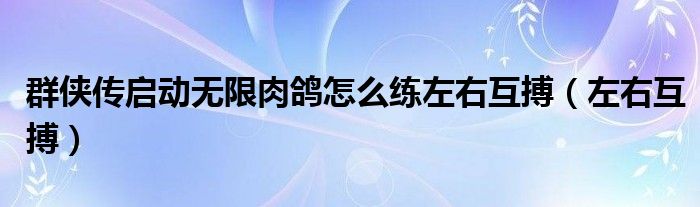 群侠传启动无限肉鸽怎么练左右互搏（左右互搏）